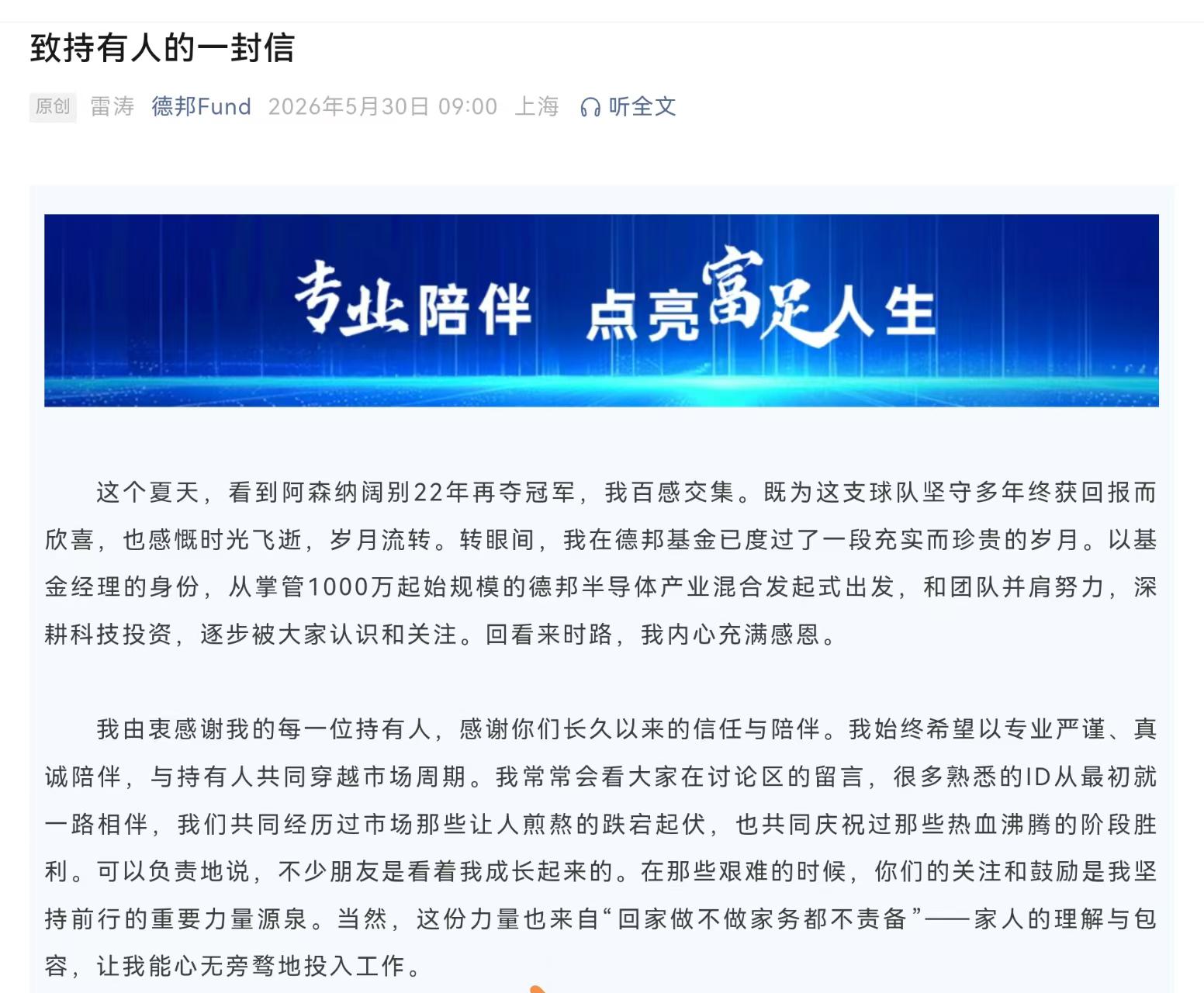 致持有人的一封信

原创 雷涛 德邦Fund 2026年5月30日 09:00 上海 听全文

专业陪伴 点亮富足人生

这个夏天，看到阿森纳阔别22年再夺冠军，我百感交集。既为这支球队坚守多年终获回报而欣喜，也感慨时光飞逝，岁月流转。转眼间，我在德邦基金已度过了一段充实而珍贵的岁月。以基金经理的身份，从掌管1000万起始规模的德邦半导体产业混合发起式出发，和团队并肩努力，深耕科技投资，逐步被大家认识和关注。回看来时路，我内心充满感恩。

我由衷感谢我的每一位持有人，感谢你们长久以来的信任与陪伴。我始终希望以专业严谨、真诚陪伴，与持有人共同穿越市场周期。我常常会看大家在讨论区的留言，很多熟悉的ID从最初就一路相伴，我们共同经历过市场那些让人煎熬的跌宕起伏，也共同庆祝过那些热血沸腾的阶段胜利。可以负责地说，不少朋友是看着我成长起来的。在那些艰难的时候，你们的关注和鼓励是我坚持前行的重要力量源泉。当然，这份力量也来自“回家做不做家务都不责备”——家人的理解与包容，让我能心无旁骛地投入工作。